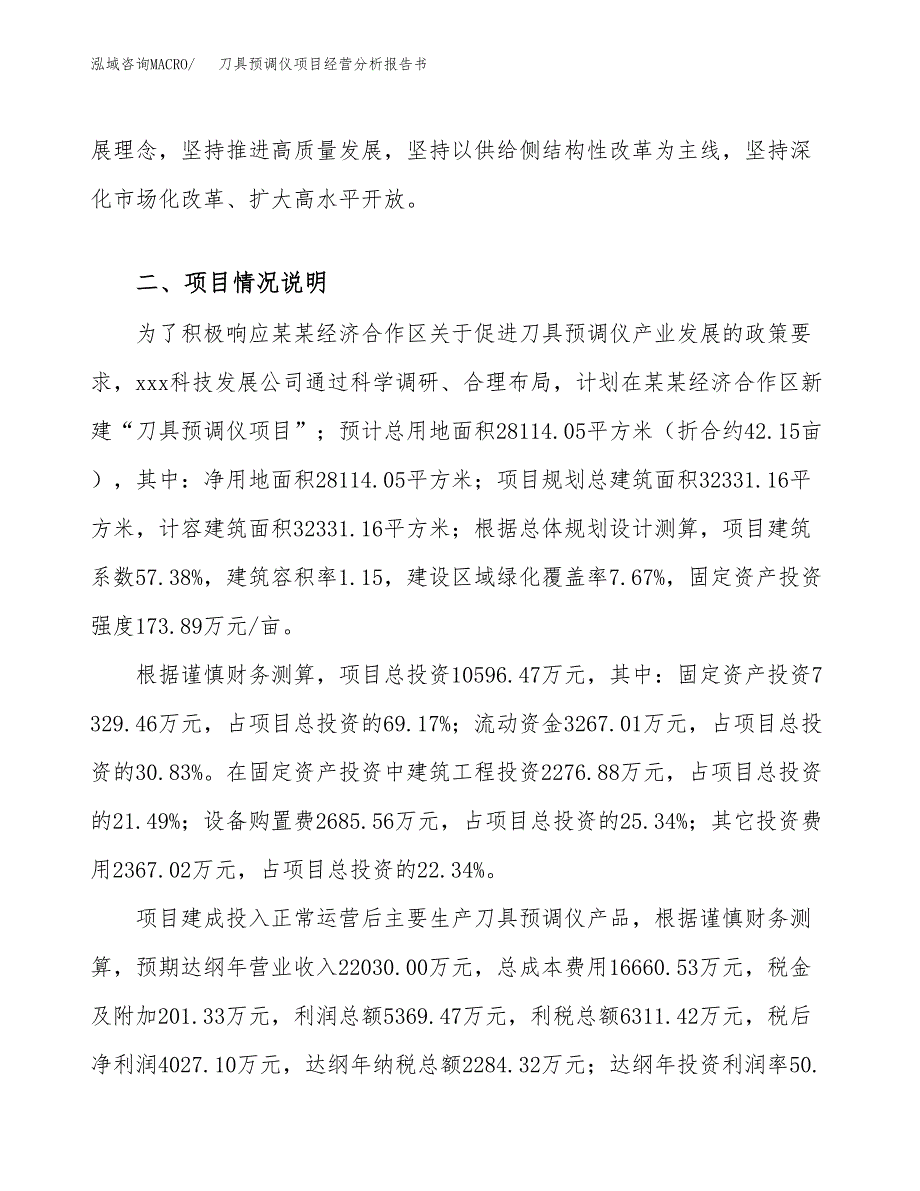 泓域咨询MACRO/　刀具预调仪项目经营分析报告书

展理念，坚持推进高质量发展，坚持以供给侧结构性改革为主线，坚持深化市场化改革、扩大高水平开放。

二、项目情况说明

为了积极响应某某经济合作区关于促进刀具预调仪产业发展的政策要求，xxx科技发展公司通过科学调研、合理布局，计划在某某经济合作区新建“刀具预调仪项目”；预计总用地面积28114.05平方米（折合约42.15亩），其中：净用地面积28114.05平方米；项目规划总建筑面积32331.16平方米，计容建筑面积32331.16平方米；根据总体规划设计测算，项目建筑系数57.38%，建筑容积率1.15，建设区域绿化覆盖率7.67%，固定资产投资强度173.89万元/亩。

根据谨慎财务测算，项目总投资10596.47万元，其中：固定资产投资7329.46万元，占项目总投资的69.17%；流动资金3267.01万元，占项目总投资的30.83%。在固定资产投资中建筑工程投资2276.88万元，占项目总投资的21.49%；设备购置费2685.56万元，占项目总投资的25.34%；其它投资费用2367.02万元，占项目总投资的22.34%。

项目建成投入正常运营后主要生产刀具预调仪产品，根据谨慎财务测算，预期达纲年营业收入22030.00万元，总成本费用16660.53万元，税金及附加201.33万元，利润总额5369.47万元，利税总额6311.42万元，税后净利润4027.10万元，达纲年纳税总额2284.32万元；达纲年投资利润率50.